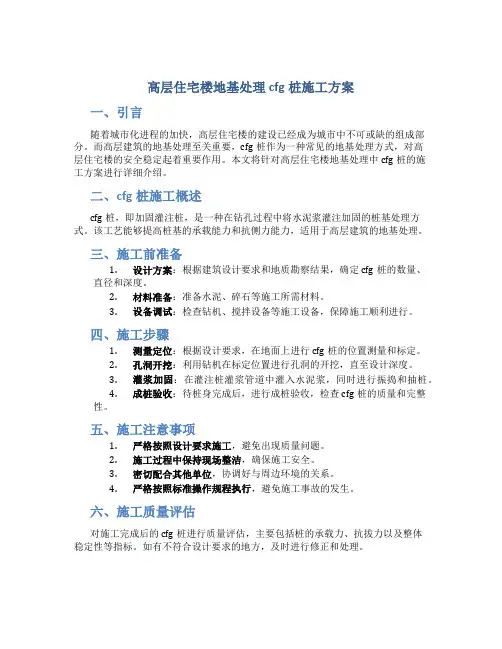 高层住宅楼地基处理 cfg 桩施工方案

一、引言

随着城市化进程的加快，高层住宅楼的建设已经成为城市中不可或缺的组成部分。而高层建筑的地基处理至关重要，cfg 桩作为一种常见的地基处理方式，对高层住宅楼的安全稳定起着重要作用。本文将针对高层住宅楼地基处理中 cfg 桩的施工方案进行详细介绍。

二、cfg 桩施工概述

cfg 桩，即加固灌注桩，是一种在钻孔过程中将水泥浆灌注加固的桩基处理方式。该工艺能够提高桩基的承载能力和抗侧力能力，适用于高层建筑的地基处理。

三、施工前准备

1. 设计方案：根据建筑设计要求和地质勘察结果，确定 cfg 桩的数量、直径和深度。
2. 材料准备：准备水泥、碎石等施工所需材料。
3. 设备调试：检查钻机、搅拌设备等施工设备，保障施工顺利进行。

四、施工步骤

1. 测量定位：根据设计要求，在地面上进行 cfg 桩的位置测量和标定。
2. 孔洞开挖：利用钻机在标定位置进行孔洞的开挖，直至设计深度。
3. 灌浆加固：在灌注桩灌浆管道中灌入水泥浆，同时进行振捣和抽桩。
4. 成桩验收：待桩身完成后，进行成桩验收，检查 cfg 桩的质量和完整性。

五、施工注意事项

1. 严格按照设计要求施工，避免出现质量问题。
2. 施工过程中保持现场整洁，确保施工安全。
3. 密切配合其他单位，协调好与周边环境的关系。
4. 严格按照标准操作规程执行，避免施工事故的发生。

六、施工质量评估

对施工完成后的 cfg 桩进行质量评估，主要包括桩的承载力、抗拔力以及整体稳定性等指标。如有不符合设计要求的地方，及时进行修正和处理。